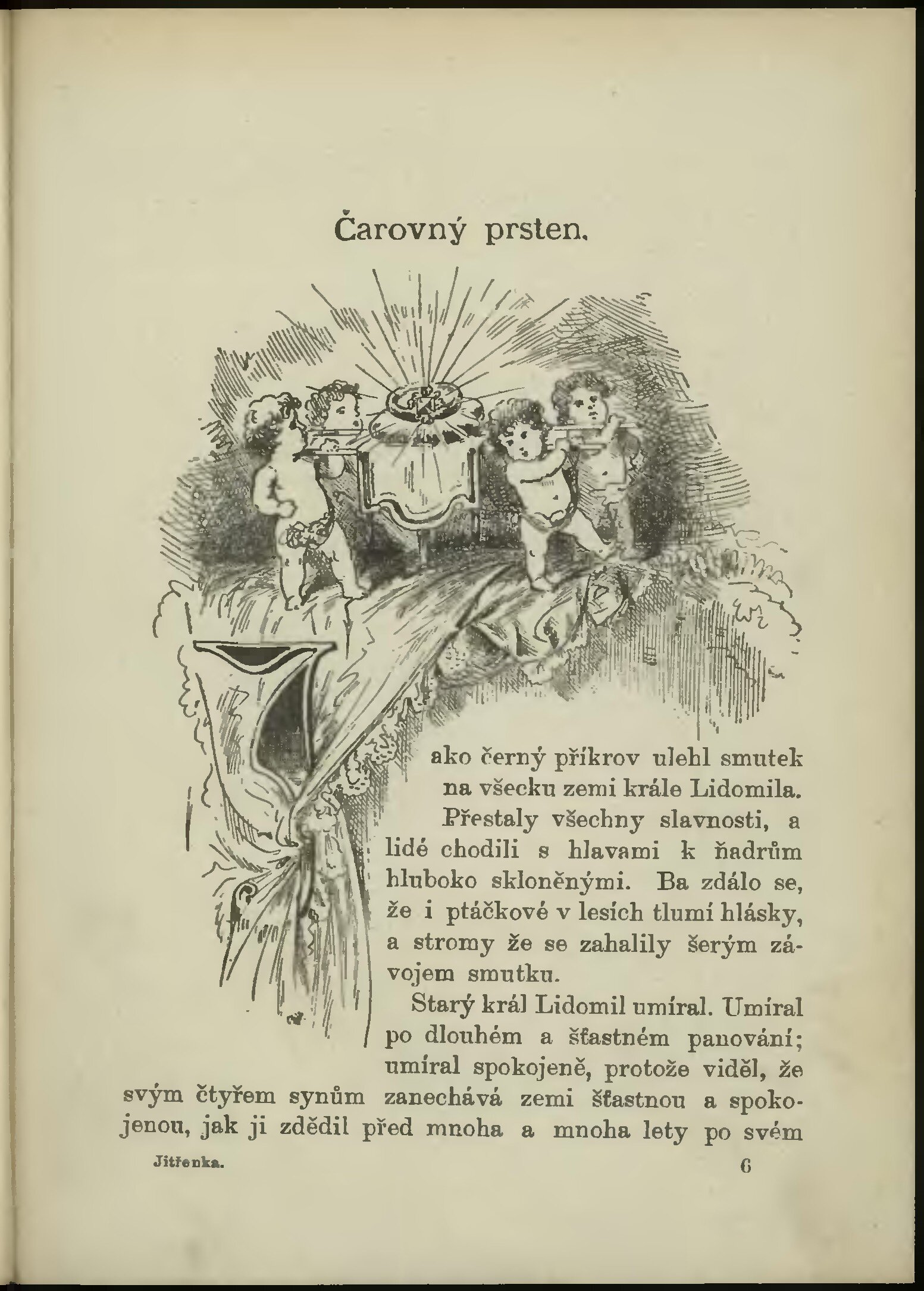 Čarovný prsten.

Jako černý příkrov ulehl smutek na všecku zemi krále Lidomila. Přestaly všechny slavnosti, a lidé chodili s hlavami k ňadrům hluboko skloněnými. Ba zdálo se, že i ptáčkové v lesích tlumí hlásky, a stromy že se zahalily šerým závojem smutku.

Starý král Lidomil umíral. Umíral po dlouhém a šťastném panování; umíral spokojeně, protože viděl, že svým čtyřem synům zanechává zemi šťastnou a spokojenou, jak ji zdědil před mnoha a mnoha lety po svém

Jitřenka. 6